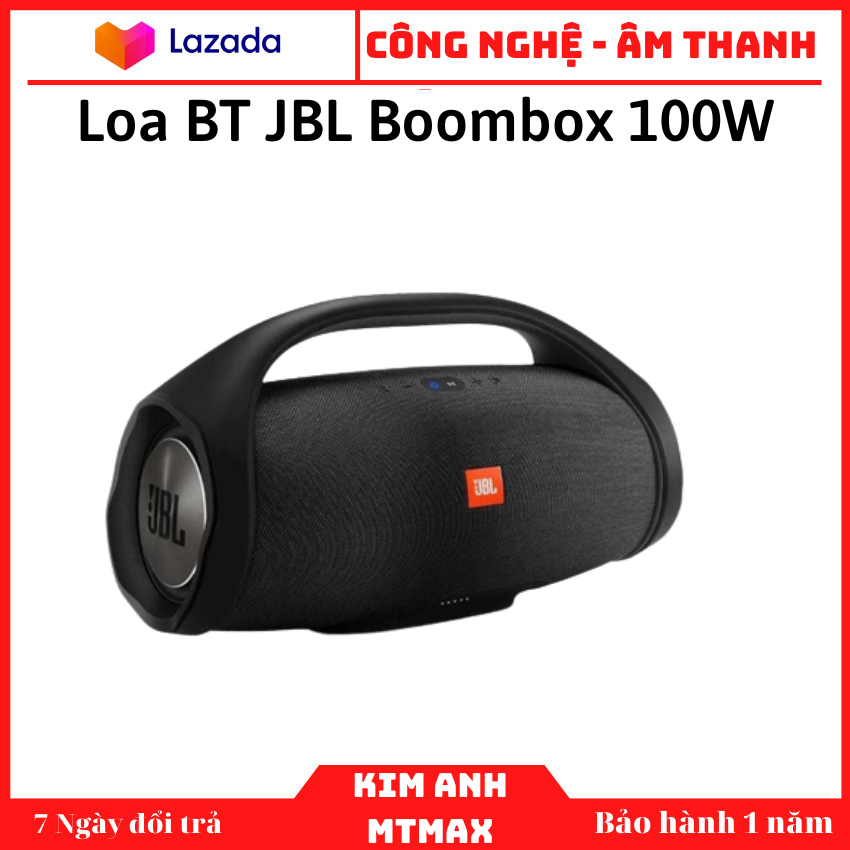 Lazada

CÔNG NGHỆ - ÂM THANH

Loa BT JBL Boombox 100W

JBL

JBL

7 Ngày đổi trả

KIM ANH
MTMAX

Bảo hành 1 năm